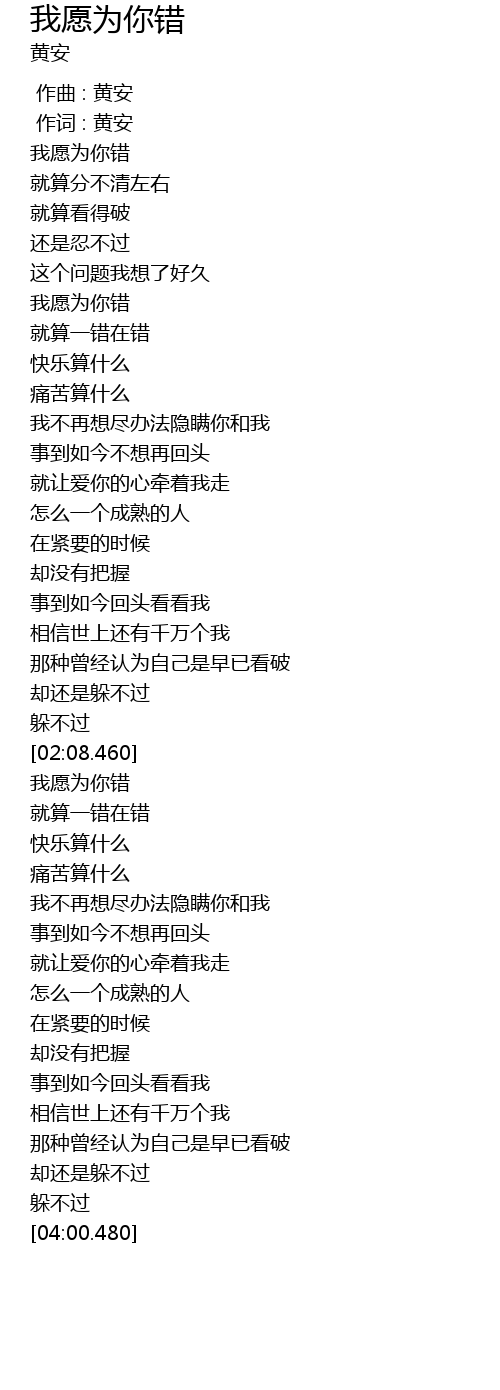 我愿为你错
黄安

作曲 : 黄安
作词 : 黄安
我愿为你错
就算分不清左右
就算看得破
还是忍不过
这个问题我想了好久
我愿为你错
就算一错在错
快乐算什么
痛苦算什么
我不再想尽办法隐瞒你和我
事到如今不想再回头
就让爱你的心牵着我走
怎么一个成熟的人
在紧要的时候
却没有把握
事到如今回头看看我
相信世上还有千万个我
那种曾经认为自己是早已看破
却还是躲不过
躲不过
[02:08.460]
我愿为你错
就算一错在错
快乐算什么
痛苦算什么
我不再想尽办法隐瞒你和我
事到如今不想再回头
就让爱你的心牵着我走
怎么一个成熟的人
在紧要的时候
却没有把握
事到如今回头看看我
相信世上还有千万个我
那种曾经认为自己是早已看破
却还是躲不过
躲不过
[04:00.480]